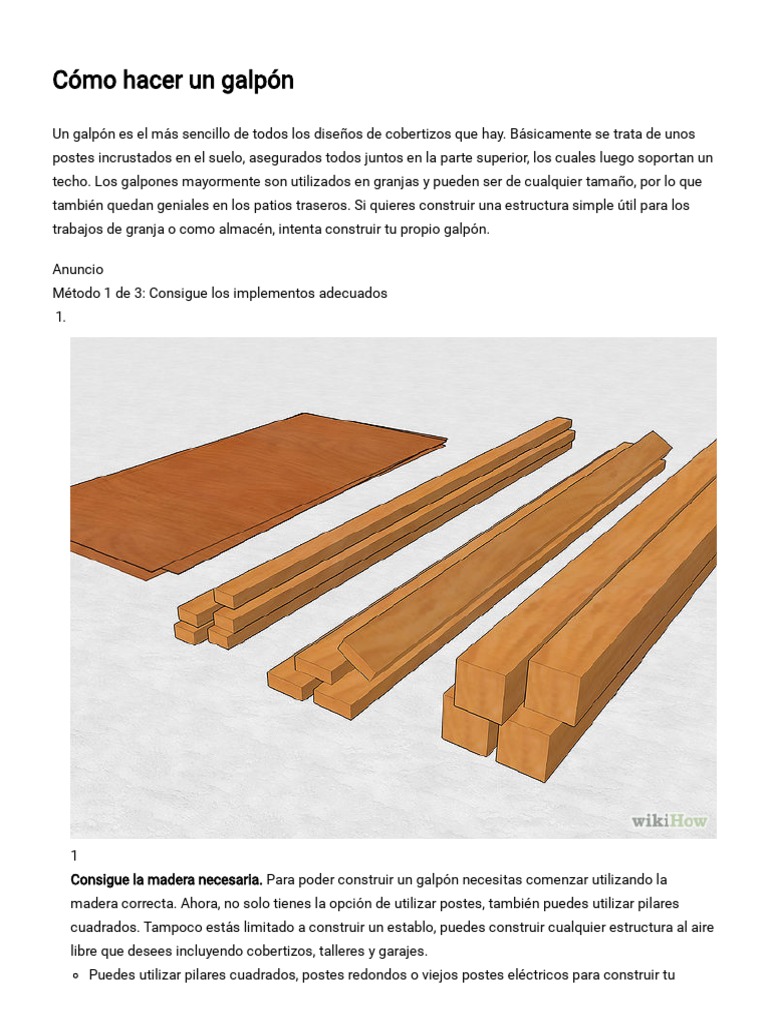 Cómo hacer un galpón

Un galpón es el más sencillo de todos los diseños de cobertizos que hay. Básicamente se trata de unos postes incrustados en el suelo, asegurados todos juntos en la parte superior, los cuales luego soportan un techo. Los galpones mayormente son utilizados en granjas y pueden ser de cualquier tamaño, por lo que también quedan geniales en los patios traseros. Si quieres construir una estructura simple útil para los trabajos de granja o como almacén, intenta construir tu propio galpón.

Anuncio
Método 1 de 3: Consigue los implementos adecuados
1.

wikiHow

1
Consigue la madera necesaria. Para poder construir un galpón necesitas comenzar utilizando la madera correcta. Ahora, no solo tienes la opción de utilizar postes, también puedes utilizar pilares cuadrados. Tampoco estás limitado a construir un establo, puedes construir cualquier estructura al aire libre que desees incluyendo cobertizos, talleres y garajes.

◦ Puedes utilizar pilares cuadrados, postes redondos o viejos postes eléctricos para construir tu